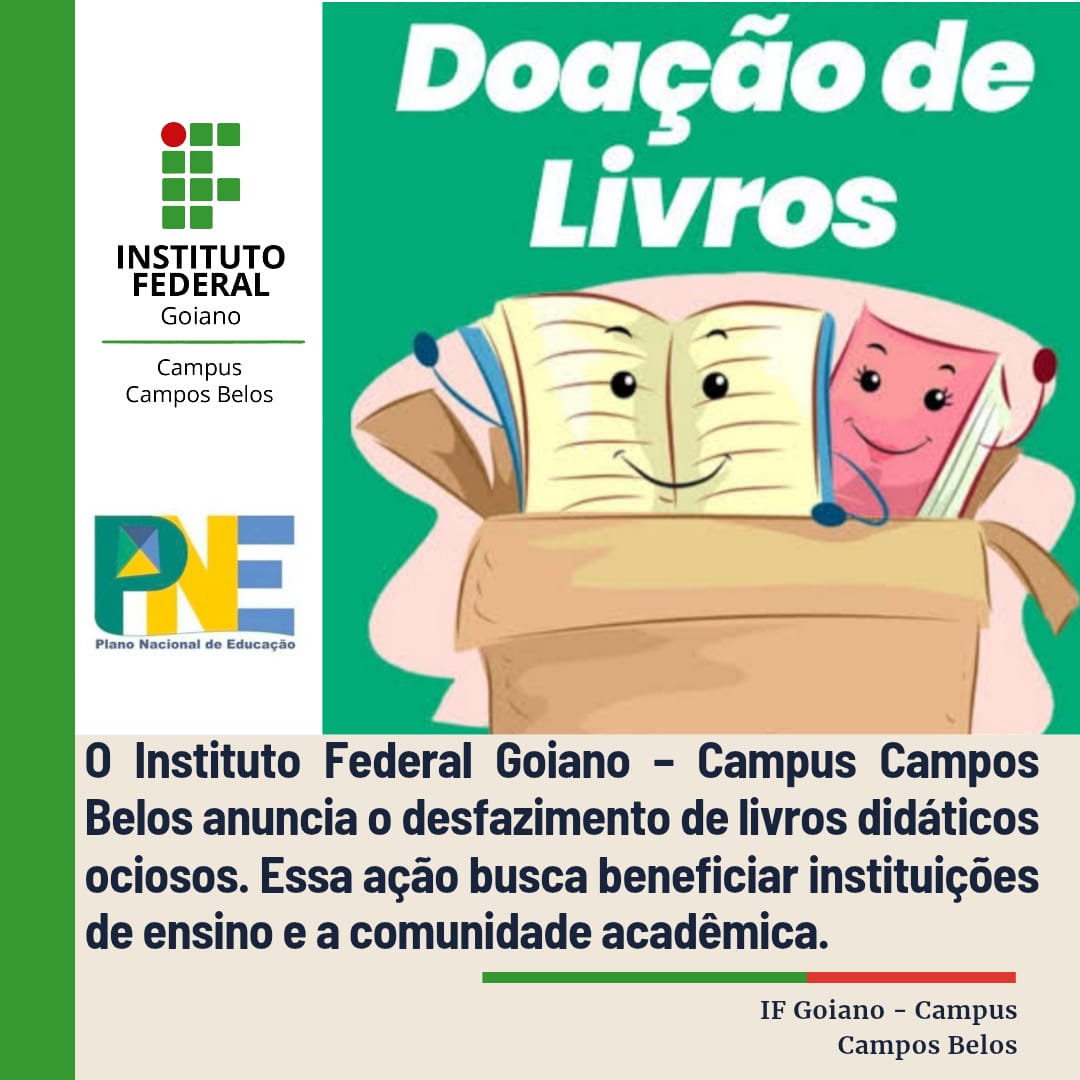 INSTITUTO
FEDERAL
Goiano

Campus
Campos Belos

PNE
Plano Nacional de Educação

Doação de
Livros

O Instituto Federal Goiano - Campus Campos Belos anuncia o desfazimento de livros didáticos ociosos. Essa ação busca beneficiar instituições de ensino e a comunidade acadêmica.

IF Goiano - Campus
Campos Belos